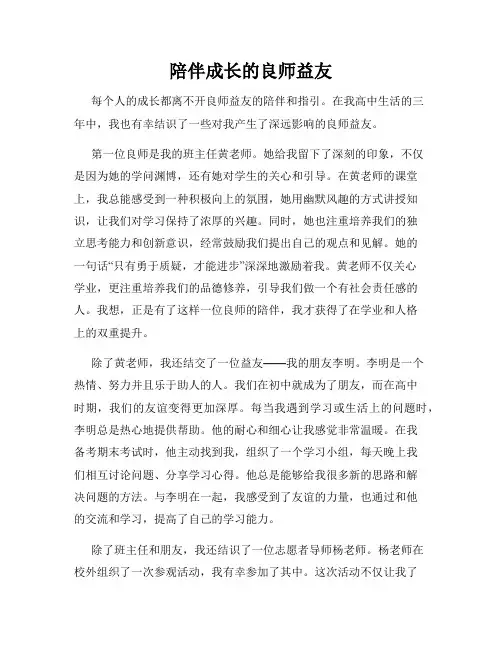 陪伴成长的良师益友

每个人的成长都离不开良师益友的陪伴和指引。在我高中生活的三年中，我也有幸结识了一些对我产生了深远影响的良师益友。

第一位良师是我的班主任黄老师。她给我留下了深刻的印象，不仅是因为她的学问渊博，还有她对学生的关心和引导。在黄老师的课堂上，我总能感受到一种积极向上的氛围，她用幽默风趣的方式讲授知识，让我们对学习保持了浓厚的兴趣。同时，她也注重培养我们的独立思考能力和创新意识，经常鼓励我们提出自己的观点和见解。她的一句话“只有勇于质疑，才能进步”深深地激励着我。黄老师不仅关心学业，更注重培养我们的品德修养，引导我们做一个有社会责任感的人。我想，正是有了这样一位良师的陪伴，我才获得了在学业和人格上的双重提升。

除了黄老师，我还结交了一位益友——我的朋友李明。李明是一个热情、努力并且乐于助人的人。我们在初中就成为了朋友，而在高中时期，我们的友谊变得更加深厚。每当我遇到学习或生活上的问题时，李明总是热心地提供帮助。他的耐心和细心让我感觉非常温暖。在我备考期末考试时，他主动找到我，组织了一个学习小组，每天晚上我们相互讨论问题、分享学习心得。他总是能够给我很多新的思路和解决问题的方法。与李明在一起，我感受到了友谊的力量，也通过和他的交流和学习，提高了自己的学习能力。

除了班主任和朋友，我还结识了一位志愿者导师杨老师。杨老师在校外组织了一次参观活动，我有幸参加了其中。这次活动不仅让我了